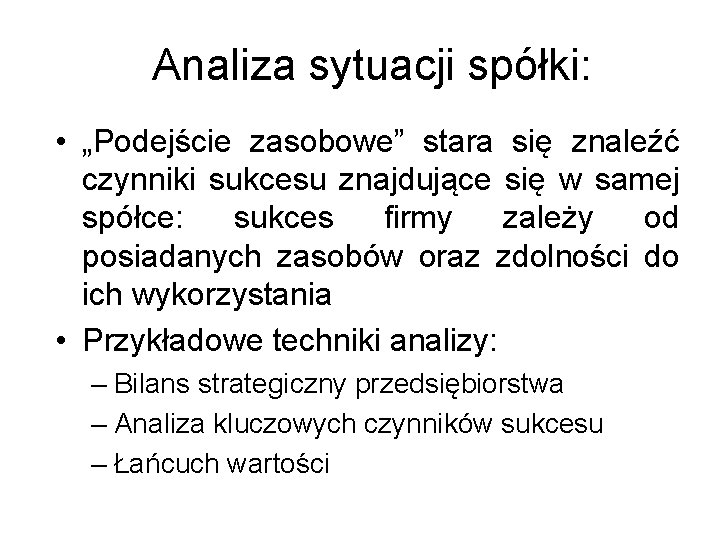 Analiza sytuacji spółki:

• „Podejście zasobowe” stara się znaleźć czynniki sukcesu znajdujące się w samej spółce: sukces firmy zależy od posiadanych zasobów oraz zdolności do ich wykorzystania

• Przykładowe techniki analizy:
– Bilans strategiczny przedsiębiorstwa
– Analiza kluczowych czynników sukcesu
– Łańcuch wartości